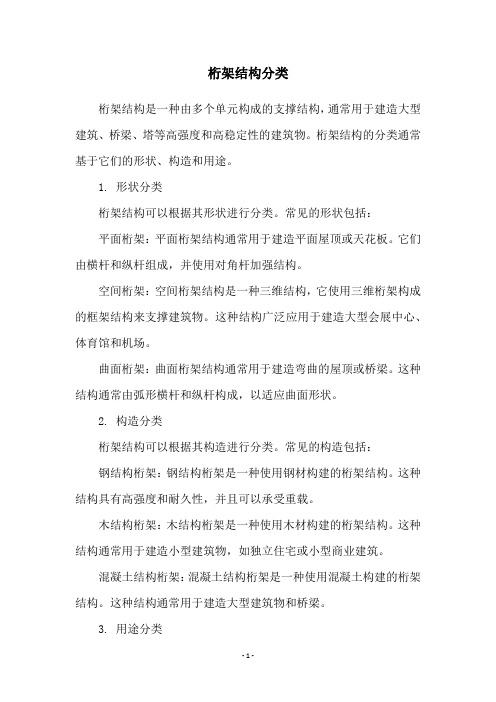 桁架结构分类

桁架结构是一种由多个单元构成的支撑结构，通常用于建造大型建筑、桥梁、塔等高强度和高稳定性的建筑物。桁架结构的分类通常基于它们的形状、构造和用途。

1. 形状分类

桁架结构可以根据其形状进行分类。常见的形状包括：

平面桁架：平面桁架结构通常用于建造平面屋顶或天花板。它们由横杆和纵杆组成，并使用对角杆加强结构。

空间桁架：空间桁架结构是一种三维结构，它使用三维桁架构成的框架结构来支撑建筑物。这种结构广泛应用于建造大型会展中心、体育馆和机场。

曲面桁架：曲面桁架结构通常用于建造弯曲的屋顶或桥梁。这种结构通常由弧形横杆和纵杆构成，以适应曲面形状。

2. 构造分类

桁架结构可以根据其构造进行分类。常见的构造包括：

钢结构桁架：钢结构桁架是一种使用钢材构建的桁架结构。这种结构具有高强度和耐久性，并且可以承受重载。

木结构桁架：木结构桁架是一种使用木材构建的桁架结构。这种结构通常用于建造小型建筑物，如独立住宅或小型商业建筑。

混凝土结构桁架：混凝土结构桁架是一种使用混凝土构建的桁架结构。这种结构通常用于建造大型建筑物和桥梁。

3. 用途分类

- 1 -